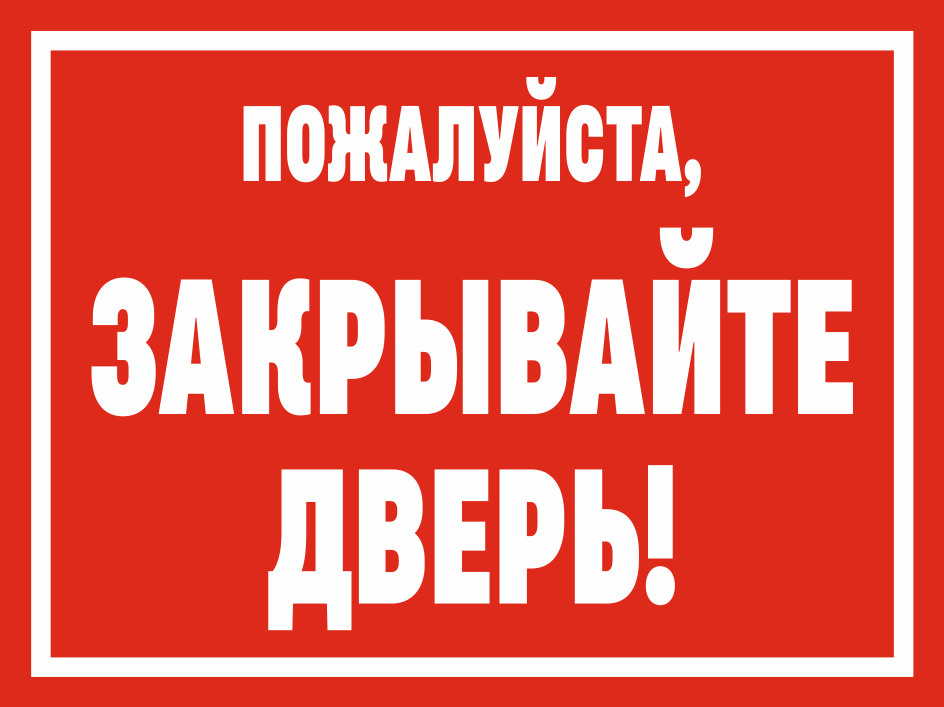 ПОЖАЛУЙСТА,

ЗАКРЫВАЙТЕ ДВЕРЬ!